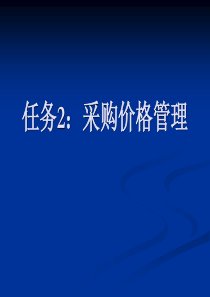 任务2：采购价格管理